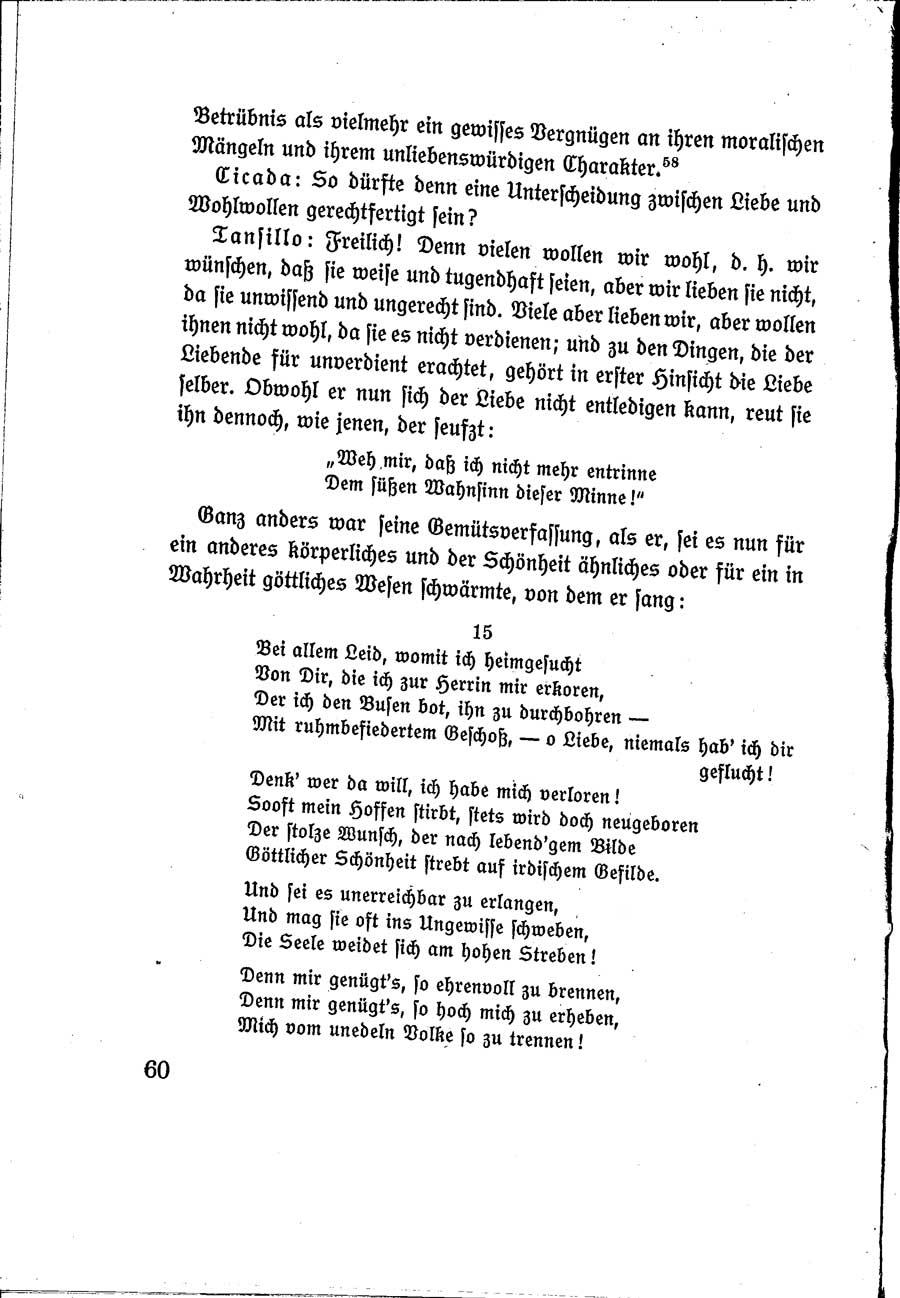 Betrübnis als vielmehr ein gewisses Vergnügen an ihren moralischen Mängeln und ihrem unliebenswürdigen Charakter.$^{58}$

Cicada: So dürfte denn eine Unterscheidung zwischen Liebe und Wohlwollen gerechtfertigt sein?

Tansillo: Freilich! Denn vielen wollen wir wohl, d. h. wir wünschen, daß sie weise und tugendhaft seien, aber wir lieben sie nicht, da sie unwissend und ungerecht sind. Viele aber lieben wir, aber wollen ihnen nicht wohl, da sie es nicht verdienen; und zu den Dingen, die der Liebende für unverdient erachtet, gehört in erster Hinsicht die Liebe selber. Obwohl er nun sich der Liebe nicht entledigen kann, reut sie ihn dennoch, wie jenen, der seufzt:

„Weh mir, daß ich nicht mehr entrinne
Dem süßen Wahnsinn dieser Minne!"

Ganz anders war seine Gemütsverfassung, als er, sei es nun für ein anderes körperliches und der Schönheit ähnliches oder für ein in Wahrheit göttliches Wesen schwärmte, von dem er sang:

15

Bei allem Leid, womit ich heimgesucht
Von Dir, die ich zur Herrin mir erkoren,
Der ich den Busen bot, ihn zu durchbohren —
Mit ruhmbefiedertem Geschoß, — o Liebe, niemals hab' ich dir geflucht!

Denk' wer da will, ich habe mich verloren!
Sooft mein Hoffen stirbt, stets wird doch neugeboren
Der stolze Wunsch, der nach lebend'gem Bilde
Göttlicher Schönheit strebt auf irdischem Gefilde.

Und sei es unerreichbar zu erlangen,
Und mag sie oft ins Ungewisse schweben,
Die Seele weidet sich am hohen Streben!

Denn mir genügt's, so ehrenvoll zu brennen,
Denn mir genügt's, so hoch mich zu erheben,
Mich vom unedeln Volke so zu trennen!

60